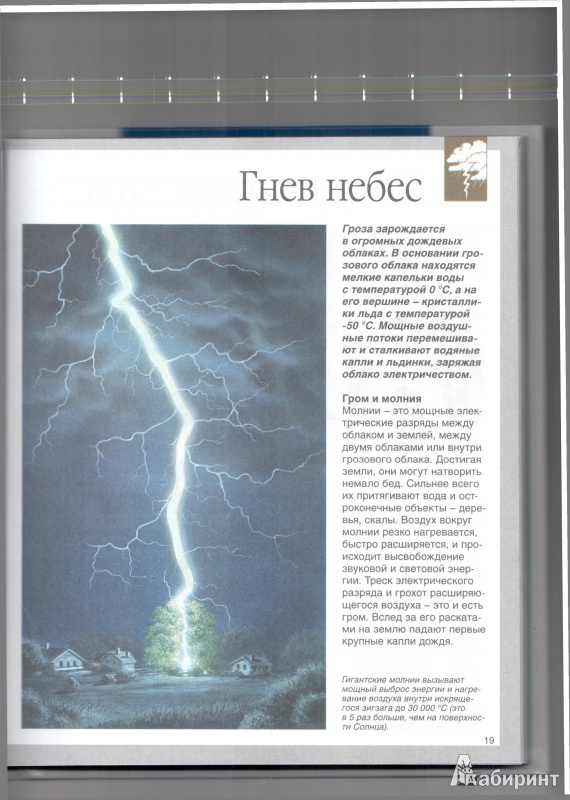 Гнев небес

Гроза зарождается в огромных дождевых облаках. В основании грозового облака находятся мелкие капельки воды с температурой 0 °С, а на его вершине – кристаллики льда с температурой -50 °С. Мощные воздушные потоки перемешивают и сталкивают водяные капли и льдинки, заряжая облако электричеством.

Гром и молния
Молнии – это мощные электрические разряды между облаком и землей, между двумя облаками или внутри грозового облака. Достигая земли, они могут натворить немало бед. Сильнее всего их притягивают вода и остроконечные объекты – деревья, скалы. Воздух вокруг молнии резко нагревается, быстро расширяется, и происходит высвобождение звуковой и световой энергии. Треск электрического разряда и грохот расширяющегося воздуха – это и есть гром. Вслед за его раскатами на землю падают первые крупные капли дождя.

Гигантские молнии вызывают мощный выброс энергии и нагревание воздуха внутри искрящегося зигзага до 30 000 °С (это в 5 раз больше, чем на поверхности Солнца).

19

Лабиринт